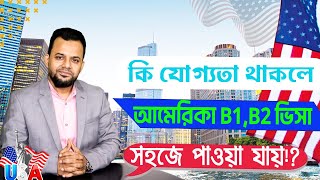 কি যোগ্যতা থাকলে
আমেরিকা B1,B2 ভিসা
সহজে পাওয়া যায়!?
USA